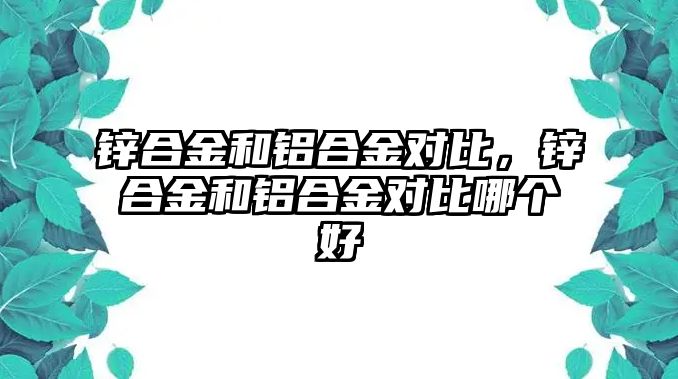 锌合金和铝合金对比，锌合金和铝合金对比哪个好